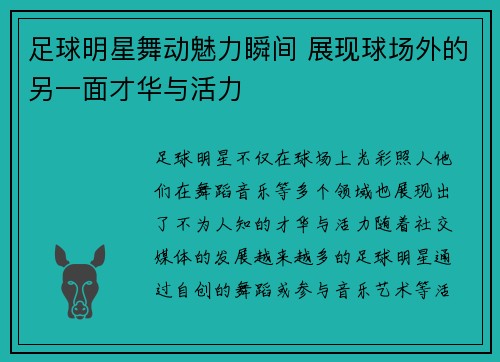 足球明星舞动魅力瞬间 展现球场外的另一面才华与活力

足球明星不仅在球场上光彩照人他们在舞蹈音乐等多个领域也展现出了不为人知的才华与活力随着社交媒体的发展越来越多的足球明星通过自创的舞蹈或参与音乐艺术等活